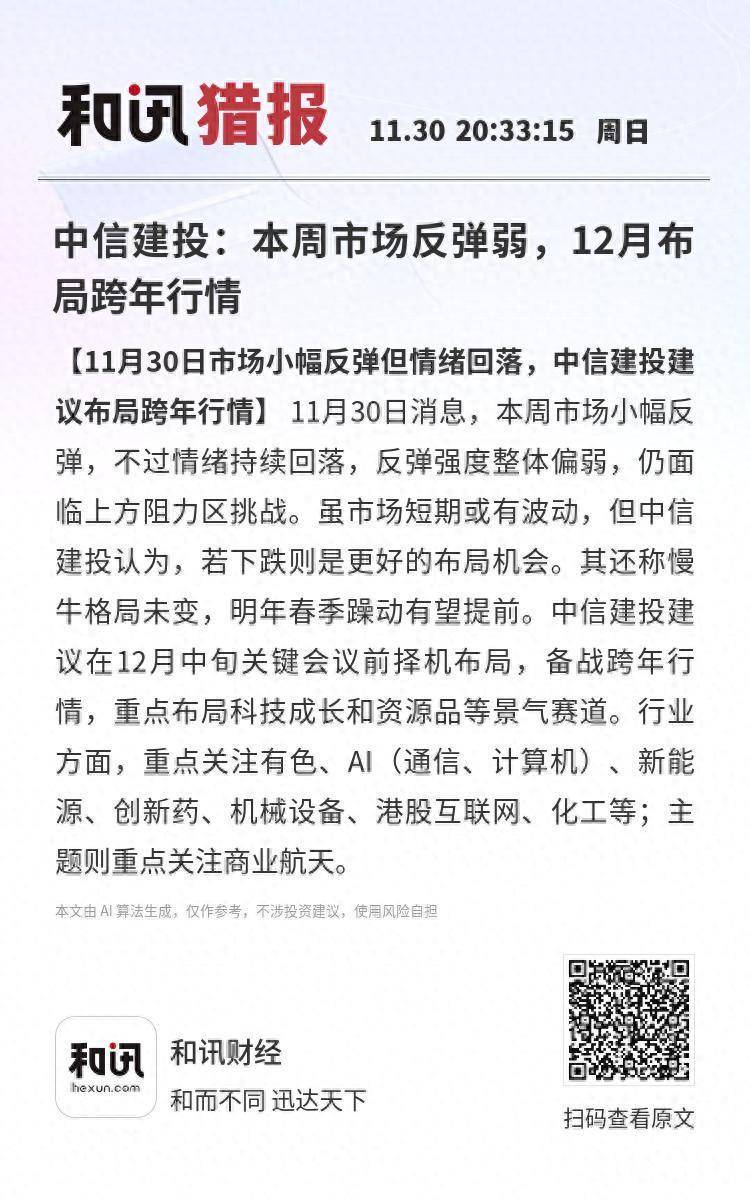 和讯猎报 11.30 20:33:15 周日

中信建投：本周市场反弹弱，12月布局跨年行情

【11月30日市场小幅反弹但情绪回落，中信建投建议布局跨年行情】 11月30日消息，本周市场小幅反弹，不过情绪持续回落，反弹强度整体偏弱，仍面临上方阻力区挑战。虽市场短期或有波动，但中信建投认为，若下跌则是更好的布局机会。其还称慢牛格局未变，明年春季躁动有望提前。中信建投建议在12月中旬关键会议前择机布局，备战跨年行情，重点布局科技成长和资源品等景气赛道。行业方面，重点关注有色、AI（通信、计算机）、新能源、创新药、机械设备、港股互联网、化工等；主题则重点关注商业航天。

本文由 AI 算法生成，仅作参考，不涉投资建议，使用风险自担

和讯
hexun.com
和讯财经
和而不同 迅达天下

扫码查看原文